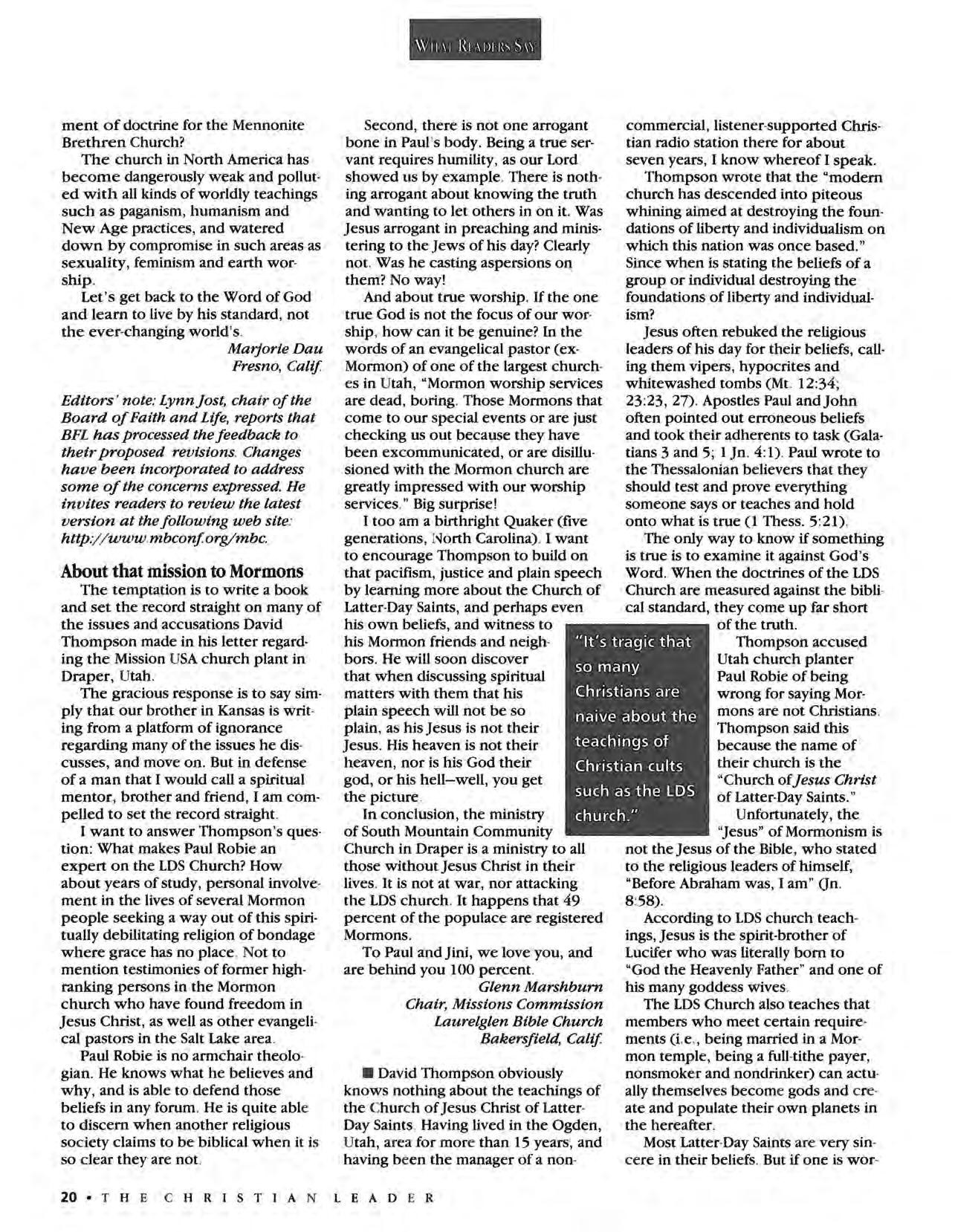 WHAT READERS SAY

ment of doctrine for the Mennonite Brethren Church?

The church in North America has become dangerously weak and polluted with all kinds of worldly teachings such as paganism, humanism and New Age practices, and watered down by compromise in such areas as sexuality, feminism and earth worship.

Let's get back to the Word of God and learn to live by his standard, not the ever-changing world's.

Marjorie Dau
Fresno, Calif.

Editors' note: Lynn Jost, chair of the Board of Faith and Life, reports that BFL has processed the feedback to their proposed revisions. Changes have been incorporated to address some of the concerns expressed. He invites readers to review the latest version at the following web site: http://www.mbconf.org/mbc.

About that mission to Mormons

The temptation is to write a book and set the record straight on many of the issues and accusations David Thompson made in his letter regarding the Mission USA church plant in Draper, Utah.

The gracious response is to say simply that our brother in Kansas is writing from a platform of ignorance regarding many of the issues he discusses, and move on. But in defense of a man that I would call a spiritual mentor, brother and friend, I am compelled to set the record straight.

I want to answer Thompson's question: What makes Paul Robie an expert on the LDS Church? How about years of study, personal involvement in the lives of several Mormon people seeking a way out of this spiritually debilitating religion of bondage where grace has no place. Not to mention testimonies of former high-ranking persons in the Mormon church who have found freedom in Jesus Christ, as well as other evangelical pastors in the Salt Lake area.

Paul Robie is no armchair theologian. He knows what he believes and why, and is able to defend those beliefs in any forum. He is quite able to discern when another religious society claims to be biblical when it is so clear they are not.

Second, there is not one arrogant bone in Paul's body. Being a true servant requires humility, as our Lord showed us by example. There is nothing arrogant about knowing the truth and wanting to let others in on it. Was Jesus arrogant in preaching and ministering to the Jews of his day? Clearly not. Was he casting aspersions on them? No way!

And about true worship. If the one true God is not the focus of our worship, how can it be genuine? In the words of an evangelical pastor (ex-Mormon) of one of the largest churches in Utah, "Mormon worship services are dead, boring. Those Mormons that come to our special events or are just checking us out because they have been excommunicated, or are disillusioned with the Mormon church are greatly impressed with our worship services." Big surprise!

I too am a birthright Quaker (five generations, North Carolina). I want to encourage Thompson to build on that pacifism, justice and plain speech by learning more about the Church of Latter-Day Saints, and perhaps even his own beliefs, and witness to his Mormon friends and neighbors. He will soon discover that when discussing spiritual matters with them that his plain speech will not be so plain, as his Jesus is not their Jesus. His heaven is not their heaven, nor is his God their god, or his hell—well, you get the picture.

In conclusion, the ministry of South Mountain Community Church in Draper is a ministry to all those without Jesus Christ in their lives. It is not at war, nor attacking the LDS church. It happens that 49 percent of the populace are registered Mormons.

To Paul and Jini, we love you, and are behind you 100 percent.

Glenn Marshburn
Chair, Missions Commission
Laurelglen Bible Church
Bakersfield, Calif.

■ David Thompson obviously knows nothing about the teachings of the Church of Jesus Christ of Latter-Day Saints. Having lived in the Ogden, Utah, area for more than 15 years, and having been the manager of a non-commercial, listener-supported Christian radio station there for about seven years, I know whereof I speak.

Thompson wrote that the "modern church has descended into piteous whining aimed at destroying the foundations of liberty and individualism on which this nation was once based." Since when is stating the beliefs of a group or individual destroying the foundations of liberty and individualism?

Jesus often rebuked the religious leaders of his day for their beliefs, calling them vipers, hypocrites and whitewashed tombs (Mt. 12:34; 23:23, 27). Apostles Paul and John often pointed out erroneous beliefs and took their adherents to task (Galatians 3 and 5; 1 Jn. 4:1). Paul wrote to the Thessalonian believers that they should test and prove everything someone says or teaches and hold onto what is true (1 Thess. 5:21).

The only way to know if something is true is to examine it against God's Word. When the doctrines of the LDS Church are measured against the biblical standard, they come up far short of the truth.

"It's tragic that so many Christians are naive about the teachings of Christian cults such as the LDS church."

Thompson accused Utah church planter Paul Robie of being wrong for saying Mormons are not Christians. Thompson said this because the name of their church is the "Church of Jesus Christ of Latter-Day Saints."

Unfortunately, the "Jesus" of Mormonism is not the Jesus of the Bible, who stated to the religious leaders of himself, "Before Abraham was, I am" (Jn. 8:58).

According to LDS church teachings, Jesus is the spirit-brother of Lucifer who was literally born to "God the Heavenly Father" and one of his many goddess wives.

The LDS Church also teaches that members who meet certain requirements (i.e., being married in a Mormon temple, being a full-tithe payer, nonsmoker and nondrinker) can actually themselves become gods and create and populate their own planets in the hereafter.

Most Latter-Day Saints are very sincere in their beliefs. But if one is wor-

20 • THE CHRISTIAN LEADER